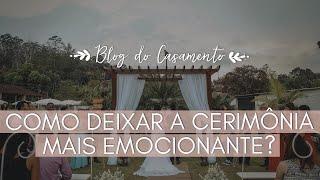 Blog do Casamento

COMO DEIXAR A CERIMÔNIA MAIS EMOCIONANTE?